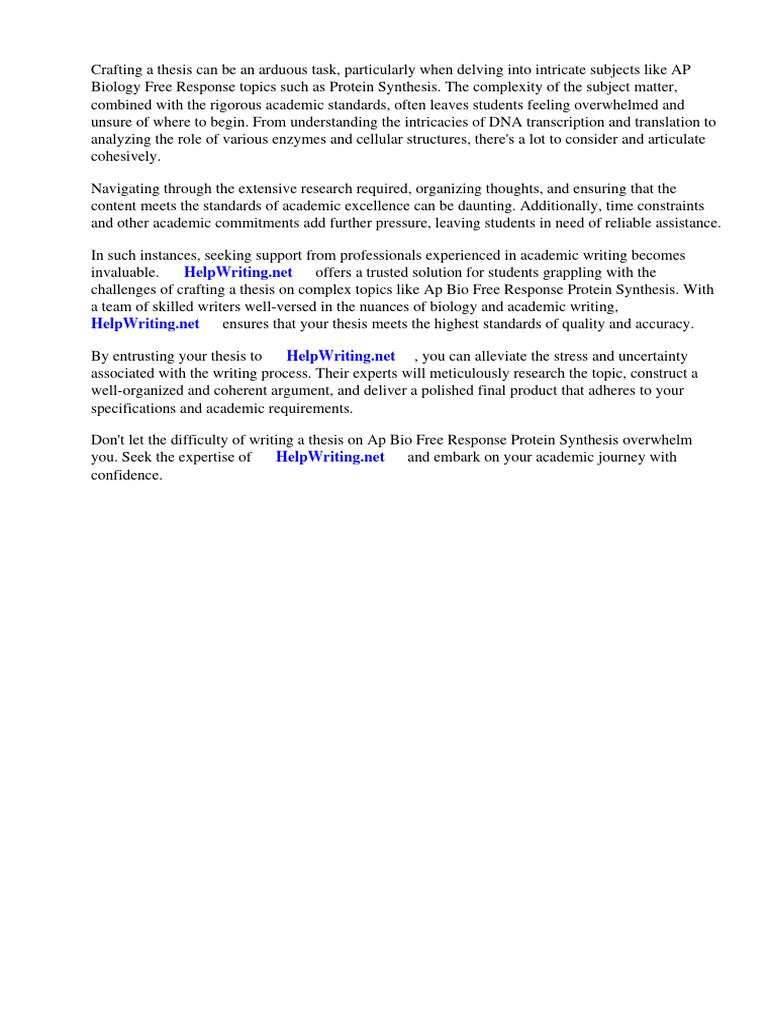 Crafting a thesis can be an arduous task, particularly when delving into intricate subjects like AP Biology Free Response topics such as Protein Synthesis. The complexity of the subject matter, combined with the rigorous academic standards, often leaves students feeling overwhelmed and unsure of where to begin. From understanding the intricacies of DNA transcription and translation to analyzing the role of various enzymes and cellular structures, there's a lot to consider and articulate cohesively.

Navigating through the extensive research required, organizing thoughts, and ensuring that the content meets the standards of academic excellence can be daunting. Additionally, time constraints and other academic commitments add further pressure, leaving students in need of reliable assistance.

In such instances, seeking support from professionals experienced in academic writing becomes invaluable. HelpWriting.net offers a trusted solution for students grappling with the challenges of crafting a thesis on complex topics like Ap Bio Free Response Protein Synthesis. With a team of skilled writers well-versed in the nuances of biology and academic writing, HelpWriting.net ensures that your thesis meets the highest standards of quality and accuracy.

By entrusting your thesis to HelpWriting.net , you can alleviate the stress and uncertainty associated with the writing process. Their experts will meticulously research the topic, construct a well-organized and coherent argument, and deliver a polished final product that adheres to your specifications and academic requirements.

Don't let the difficulty of writing a thesis on Ap Bio Free Response Protein Synthesis overwhelm you. Seek the expertise of HelpWriting.net and embark on your academic journey with confidence.